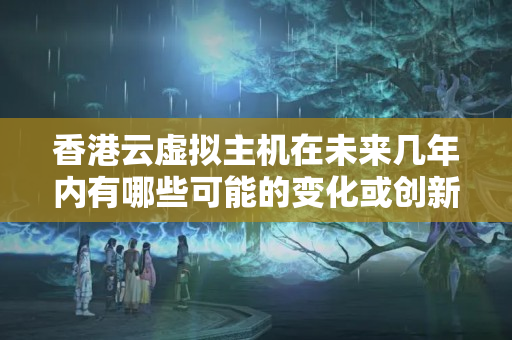 香港云虚拟主机在未来几年内有哪些可能的变化或创新